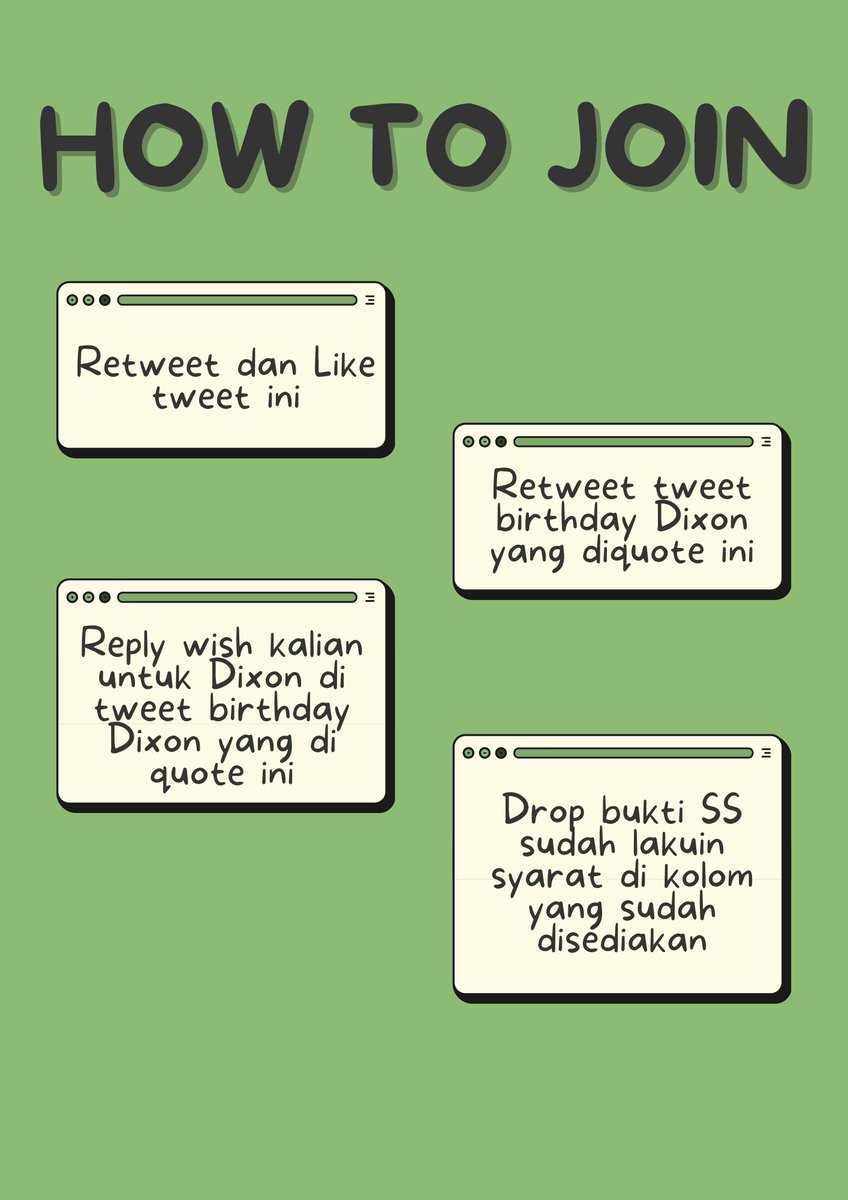 HOW TO JOIN

Retweet dan Like tweet ini

Retweet tweet birthday Dixon yang diquote ini

Reply wish kalian untuk Dixon di tweet birthday Dixon yang di quote ini

Drop bukti SS sudah lakuin syarat di kolom yang sudah disediakan